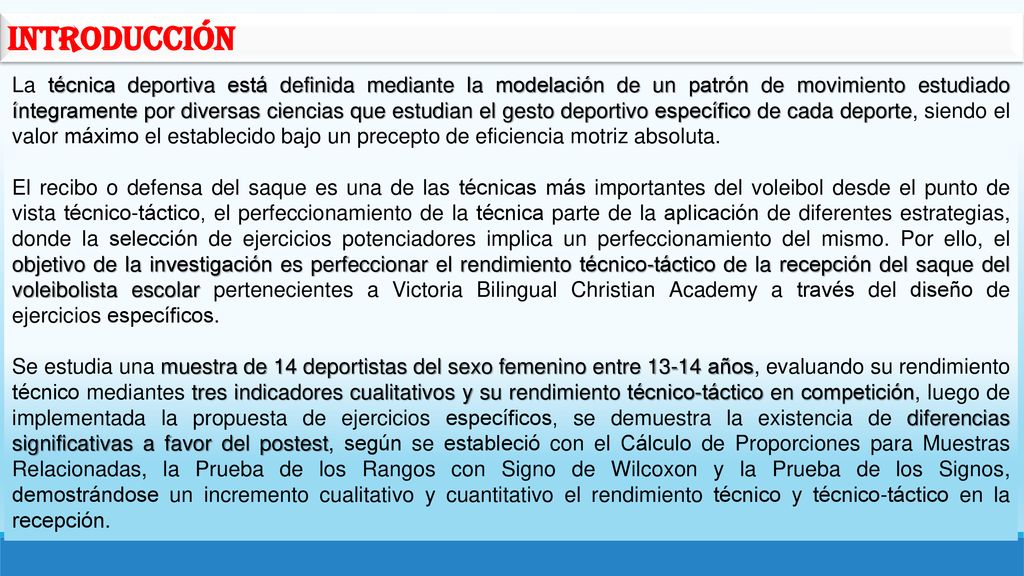 INTRODUCCIÓN

La técnica deportiva está definida mediante la modelación de un patrón de movimiento estudiado íntegramente por diversas ciencias que estudian el gesto deportivo específico de cada deporte, siendo el valor máximo el establecido bajo un precepto de eficiencia motriz absoluta.

El recibo o defensa del saque es una de las técnicas más importantes del voleibol desde el punto de vista técnico-táctico, el perfeccionamiento de la técnica parte de la aplicación de diferentes estrategias, donde la selección de ejercicios potenciadores implica un perfeccionamiento del mismo. Por ello, el objetivo de la investigación es perfeccionar el rendimiento técnico-táctico de la recepción del saque del voleibolista escolar pertenecientes a Victoria Bilingual Christian Academy a través del diseño de ejercicios específicos.

Se estudia una muestra de 14 deportistas del sexo femenino entre 13-14 años, evaluando su rendimiento técnico mediantes tres indicadores cualitativos y su rendimiento técnico-táctico en competición, luego de implementada la propuesta de ejercicios específicos, se demuestra la existencia de diferencias significativas a favor del postest, según se estableció con el Cálculo de Proporciones para Muestras Relacionadas, la Prueba de los Rangos con Signo de Wilcoxon y la Prueba de los Signos, demostrándose un incremento cualitativo y cuantitativo el rendimiento técnico y técnico-táctico en la recepción.